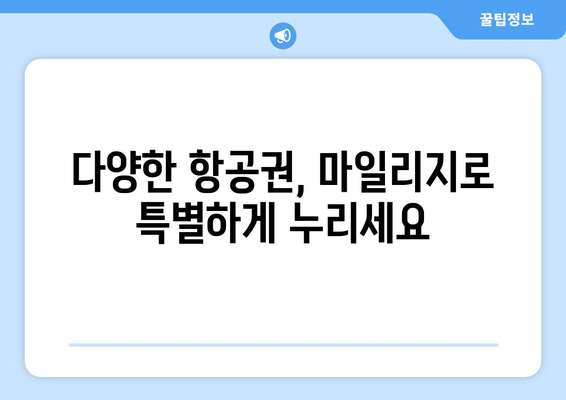 꿀팁정보

다양한 항공권, 마일리지로 특별하게 누리세요